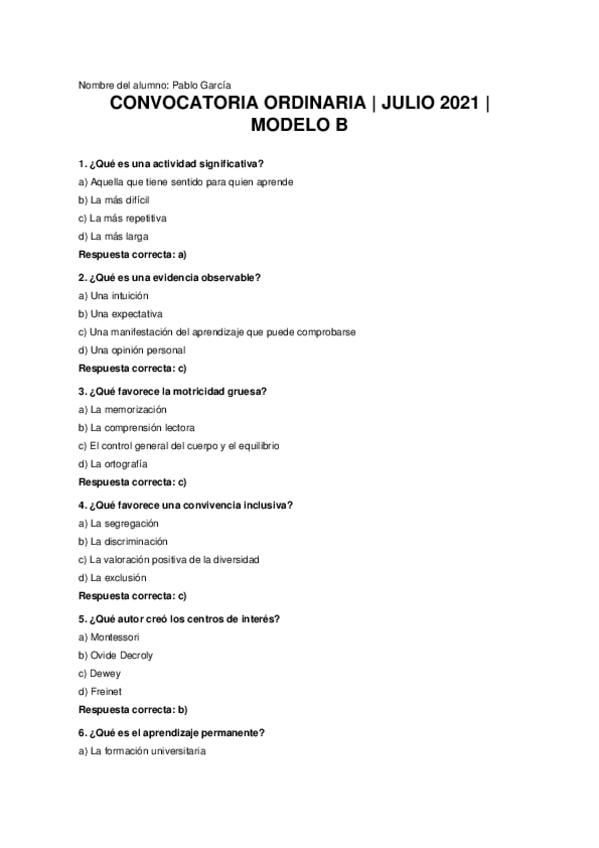 Nombre del alumno: Pablo García

CONVOCATORIA ORDINARIA | JULIO 2021 | MODELO B

1. ¿Qué es una actividad significativa?
a) Aquella que tiene sentido para quien aprende
b) La más difícil
c) La más repetitiva
d) La más larga
Respuesta correcta: a)

2. ¿Qué es una evidencia observable?
a) Una intuición
b) Una expectativa
c) Una manifestación del aprendizaje que puede comprobarse
d) Una opinión personal
Respuesta correcta: c)

3. ¿Qué favorece la motricidad gruesa?
a) La memorización
b) La comprensión lectora
c) El control general del cuerpo y el equilibrio
d) La ortografía
Respuesta correcta: c)

4. ¿Qué favorece una convivencia inclusiva?
a) La segregación
b) La discriminación
c) La valoración positiva de la diversidad
d) La exclusión
Respuesta correcta: c)

5. ¿Qué autor creó los centros de interés?
a) Montessori
b) Ovide Decroly
c) Dewey
d) Freinet
Respuesta correcta: b)

6. ¿Qué es el aprendizaje permanente?
a) La formación universitaria